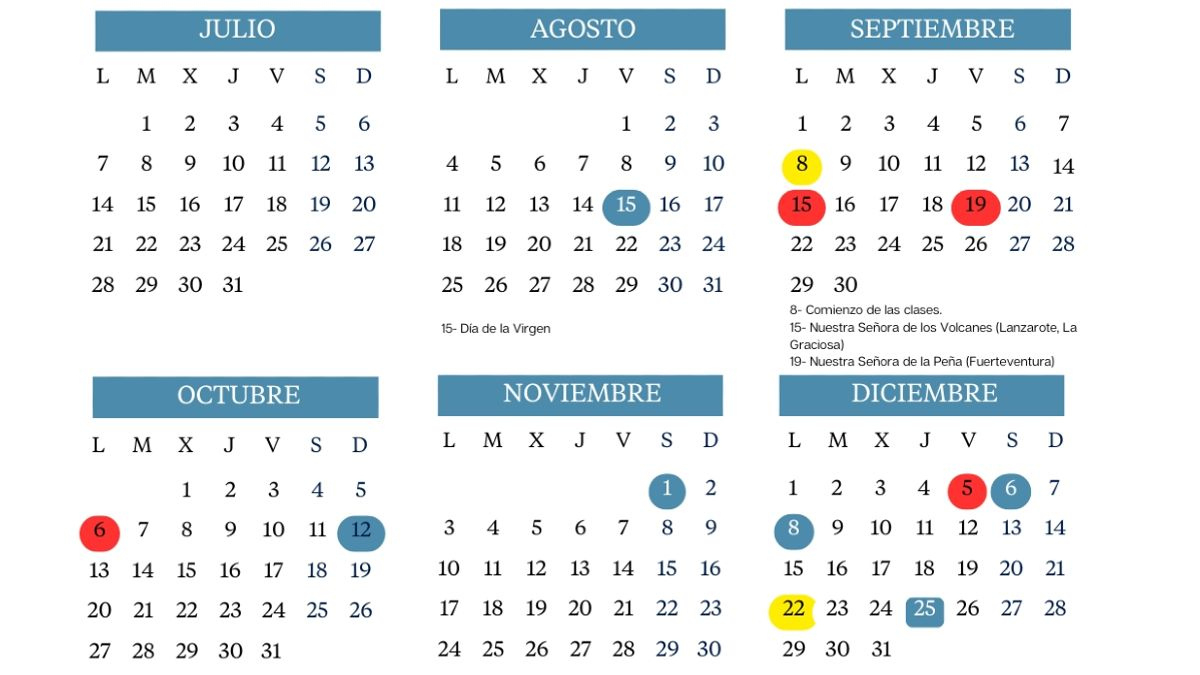 JULIO

| L | M | X | J | V | S | D |
|---|---|---|---|---|---|---|
| | 1 | 2 | 3 | 4 | 5 | 6 |
| 7 | 8 | 9 | 10 | 11 | 12 | 13 |
| 14 | 15 | 16 | 17 | 18 | 19 | 20 |
| 21 | 22 | 23 | 24 | 25 | 26 | 27 |
| 28 | 29 | 30 | 31 | | | |

AGOSTO

| L | M | X | J | V | S | D |
|---|---|---|---|---|---|---|
| | | | | 1 | 2 | 3 |
| 4 | 5 | 6 | 7 | 8 | 9 | 10 |
| 11 | 12 | 13 | 14 | 15 | 16 | 17 |
| 18 | 19 | 20 | 21 | 22 | 23 | 24 |
| 25 | 26 | 27 | 28 | 29 | 30 | 31 |

15- Día de la Virgen

SEPTIEMBRE

| L | M | X | J | V | S | D |
|---|---|---|---|---|---|---|
| 1 | 2 | 3 | 4 | 5 | 6 | 7 |
| 8 | 9 | 10 | 11 | 12 | 13 | 14 |
| 15 | 16 | 17 | 18 | 19 | 20 | 21 |
| 22 | 23 | 24 | 25 | 26 | 27 | 28 |
| 29 | 30 | | | | | |

8- Comienzo de las clases.
15- Nuestra Señora de los Volcanes (Lanzarote, La Graciosa)
19- Nuestra Señora de la Peña (Fuerteventura)

OCTUBRE

| L | M | X | J | V | S | D |
|---|---|---|---|---|---|---|
| | | 1 | 2 | 3 | 4 | 5 |
| 6 | 7 | 8 | 9 | 10 | 11 | 12 |
| 13 | 14 | 15 | 16 | 17 | 18 | 19 |
| 20 | 21 | 22 | 23 | 24 | 25 | 26 |
| 27 | 28 | 29 | 30 | 31 | | |

NOVIEMBRE

| L | M | X | J | V | S | D |
|---|---|---|---|---|---|---|
| | | | | | 1 | 2 |
| 3 | 4 | 5 | 6 | 7 | 8 | 9 |
| 10 | 11 | 12 | 13 | 14 | 15 | 16 |
| 17 | 18 | 19 | 20 | 21 | 22 | 23 |
| 24 | 25 | 26 | 27 | 28 | 29 | 30 |

DICIEMBRE

| L | M | X | J | V | S | D |
|---|---|---|---|---|---|---|
| 1 | 2 | 3 | 4 | 5 | 6 | 7 |
| 8 | 9 | 10 | 11 | 12 | 13 | 14 |
| 15 | 16 | 17 | 18 | 19 | 20 | 21 |
| 22 | 23 | 24 | 25 | 26 | 27 | 28 |
| 29 | 30 | 31 | | | | |